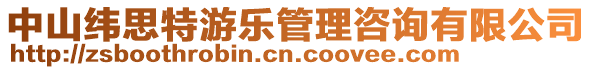 中山纬思特游乐管理咨询有限公司
http://zsboothrobin.cn.coovee.com